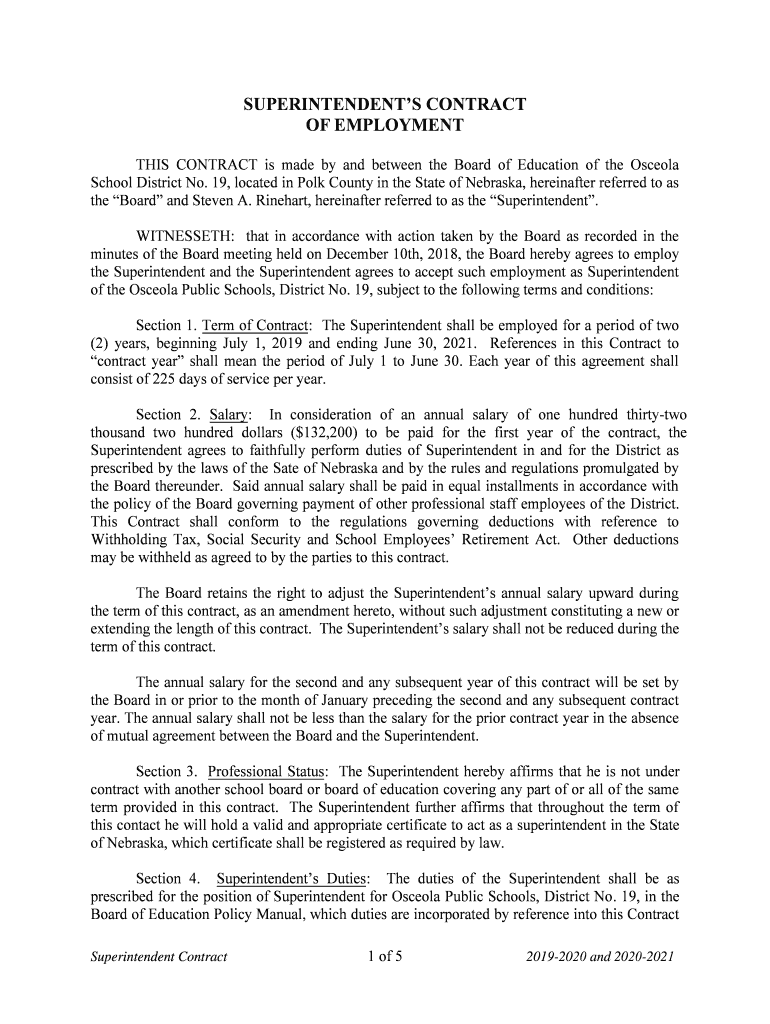 SUPERINTENDENT'S CONTRACT
OF EMPLOYMENT

THIS CONTRACT is made by and between the Board of Education of the Osceola School District No. 19, located in Polk County in the State of Nebraska, hereinafter referred to as the "Board" and Steven A. Rinehart, hereinafter referred to as the "Superintendent".

WITNESSETH: that in accordance with action taken by the Board as recorded in the minutes of the Board meeting held on December 10th, 2018, the Board hereby agrees to employ the Superintendent and the Superintendent agrees to accept such employment as Superintendent of the Osceola Public Schools, District No. 19, subject to the following terms and conditions:

Section 1. Term of Contract: The Superintendent shall be employed for a period of two (2) years, beginning July 1, 2019 and ending June 30, 2021. References in this Contract to "contract year" shall mean the period of July 1 to June 30. Each year of this agreement shall consist of 225 days of service per year.

Section 2. Salary: In consideration of an annual salary of one hundred thirty-two thousand two hundred dollars ($132,200) to be paid for the first year of the contract, the Superintendent agrees to faithfully perform duties of Superintendent in and for the District as prescribed by the laws of the Sate of Nebraska and by the rules and regulations promulgated by the Board thereunder. Said annual salary shall be paid in equal installments in accordance with the policy of the Board governing payment of other professional staff employees of the District. This Contract shall conform to the regulations governing deductions with reference to Withholding Tax, Social Security and School Employees' Retirement Act. Other deductions may be withheld as agreed to by the parties to this contract.

The Board retains the right to adjust the Superintendent's annual salary upward during the term of this contract, as an amendment hereto, without such adjustment constituting a new or extending the length of this contract. The Superintendent's salary shall not be reduced during the term of this contract.

The annual salary for the second and any subsequent year of this contract will be set by the Board in or prior to the month of January preceding the second and any subsequent contract year. The annual salary shall not be less than the salary for the prior contract year in the absence of mutual agreement between the Board and the Superintendent.

Section 3. Professional Status: The Superintendent hereby affirms that he is not under contract with another school board or board of education covering any part of or all of the same term provided in this contract. The Superintendent further affirms that throughout the term of this contact he will hold a valid and appropriate certificate to act as a superintendent in the State of Nebraska, which certificate shall be registered as required by law.

Section 4. Superintendent's Duties: The duties of the Superintendent shall be as prescribed for the position of Superintendent for Osceola Public Schools, District No. 19, in the Board of Education Policy Manual, which duties are incorporated by reference into this Contract

Superintendent Contract 1 of 5 2019-2020 and 2020-2021